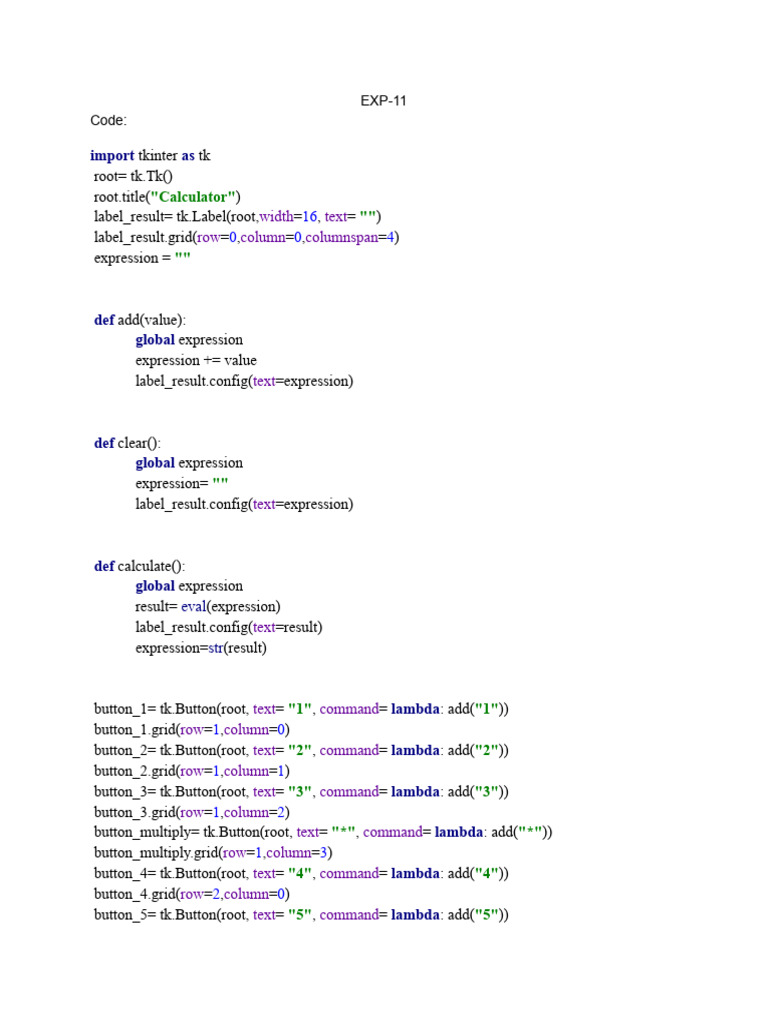 EXP-11

Code:

import tkinter as tk
root= tk.Tk()
root.title("Calculator")
label_result= tk.Label(root,width=16, text= "")
label_result.grid(row=0,column=0,columnspan=4)
expression = ""

def add(value):
global expression
expression += value
label_result.config(text=expression)

def clear():
global expression
expression= ""
label_result.config(text=expression)

def calculate():
global expression
result= eval(expression)
label_result.config(text=result)
expression=str(result)

button_1= tk.Button(root, text= "1", command= lambda: add("1"))
button_1.grid(row=1,column=0)
button_2= tk.Button(root, text= "2", command= lambda: add("2"))
button_2.grid(row=1,column=1)
button_3= tk.Button(root, text= "3", command= lambda: add("3"))
button_3.grid(row=1,column=2)
button_multiply= tk.Button(root, text= "*", command= lambda: add("*"))
button_multiply.grid(row=1,column=3)
button_4= tk.Button(root, text= "4", command= lambda: add("4"))
button_4.grid(row=2,column=0)
button_5= tk.Button(root, text= "5", command= lambda: add("5"))